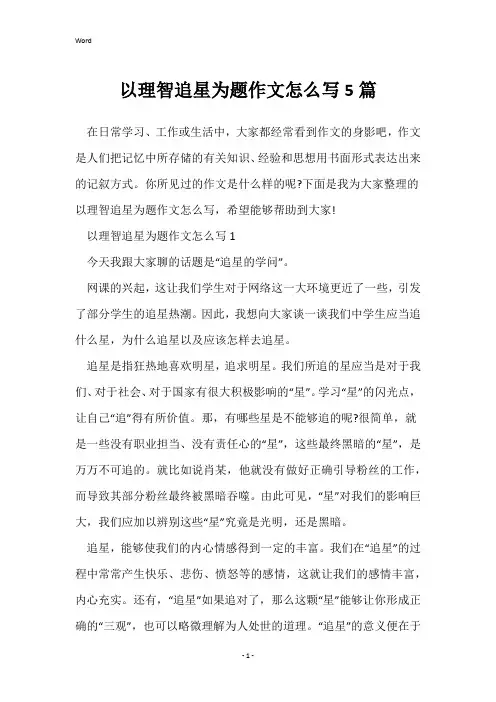 Word

以理智追星为题作文怎么写5篇

在日常学习、工作或生活中，大家都经常看到作文的身影吧，作文是人们把记忆中所存储的有关知识、经验和思想用书面形式表达出来的记叙方式。你所见过的作文是什么样的呢?下面是我为大家整理的以理智追星为题作文怎么写，希望能够帮助到大家!

以理智追星为题作文怎么写1

今天我跟大家聊的话题是“追星的学问”。

网课的兴起，这让我们学生对于网络这一大环境更近了一些，引发了部分学生的追星热潮。因此，我想向大家谈一谈我们中学生应当追什么星，为什么追星以及应该怎样去追星。

追星是指狂热地喜欢明星，追求明星。我们所追的星应当是对于我们、对于社会、对于国家有很大积极影响的“星”。学习“星”的闪光点，让自己“追”得有所价值。那，有哪些星是不能够追的呢?很简单，就是一些没有职业担当、没有责任心的“星”，这些最终黑暗的“星”，是万万不可追的。就比如说肖某，他就没有做好正确引导粉丝的工作，而导致其部分粉丝最终被黑暗吞噬。由此可见，“星”对我们的影响巨大，我们应加以辨别这些“星”究竟是光明，还是黑暗。

追星，能够使我们的内心情感得到一定的丰富。我们在“追星”的过程中常常产生快乐、悲伤、愤怒等的感情，这就让我们的感情丰富，内心充实。还有，“追星”如果追对了，那么这颗“星”能够让你形成正确的“三观”，也可以略微理解为人处世的道理。“追星”的意义便在于

- 1 -